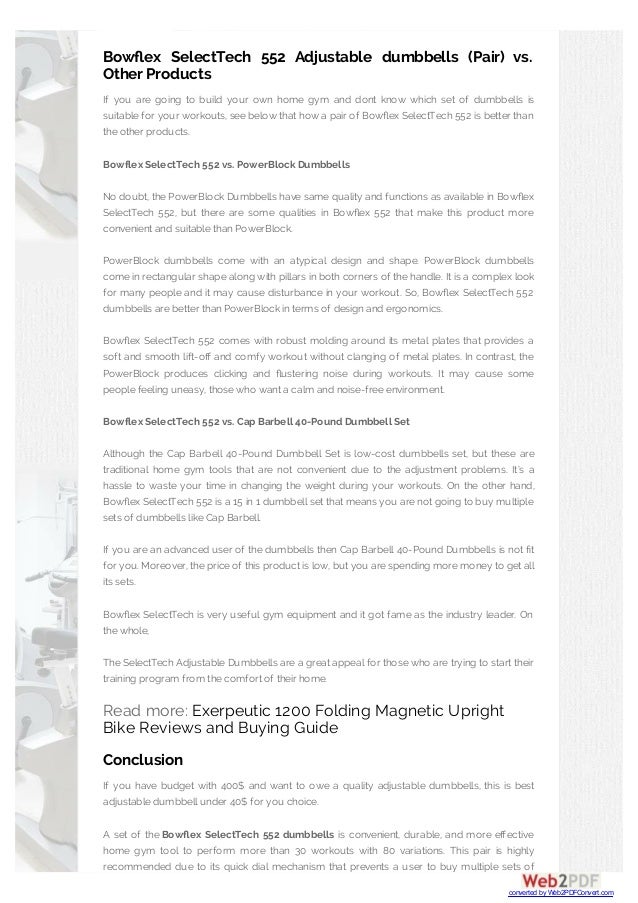 Bowflex SelectTech 552 Adjustable dumbbells (Pair) vs. Other Products

If you are going to build your own home gym and dont know which set of dumbbells is suitable for your workouts, see below that how a pair of Bowflex SelectTech 552 is better than the other products.

Bowflex SelectTech 552 vs. PowerBlock Dumbbells

No doubt, the PowerBlock Dumbbells have same quality and functions as available in Bowflex SelectTech 552, but there are some qualities in Bowflex 552 that make this product more convenient and suitable than PowerBlock.

PowerBlock dumbbells come with an atypical design and shape. PowerBlock dumbbells come in rectangular shape along with pillars in both corners of the handle. It is a complex look for many people and it may cause disturbance in your workout. So, Bowflex SelectTech 552 dumbbells are better than PowerBlock in terms of design and ergonomics.

Bowflex SelectTech 552 comes with robust molding around its metal plates that provides a soft and smooth lift-off and comfy workout without clanging of metal plates. In contrast, the PowerBlock produces clicking and flustering noise during workouts. It may cause some people feeling uneasy, those who want a calm and noise-free environment.

Bowflex SelectTech 552 vs. Cap Barbell 40-Pound Dumbbell Set

Although the Cap Barbell 40-Pound Dumbbell Set is low-cost dumbbells set, but these are traditional home gym tools that are not convenient due to the adjustment problems. It's a hassle to waste your time in changing the weight during your workouts. On the other hand, Bowflex SelectTech 552 is a 15 in 1 dumbbell set that means you are not going to buy multiple sets of dumbbells like Cap Barbell.

If you are an advanced user of the dumbbells then Cap Barbell 40-Pound Dumbbells is not fit for you. Moreover, the price of this product is low, but you are spending more money to get all its sets.

Bowflex SelectTech is very useful gym equipment and it got fame as the industry leader. On the whole,

The SelectTech Adjustable Dumbbells are a great appeal for those who are trying to start their training program from the comfort of their home.

Read more: Exerpeutic 1200 Folding Magnetic Upright Bike Reviews and Buying Guide

Conclusion

If you have budget with 400$ and want to owe a quality adjustable dumbbells, this is best adjustable dumbbell under 40$ for you choice.

A set of the Bowflex SelectTech 552 dumbbells is convenient, durable, and more effective home gym tool to perform more than 30 workouts with 80 variations. This pair is highly recommended due to its quick dial mechanism that prevents a user to buy multiple sets of

Web2PDF
converted by Web2PDFConvert.com